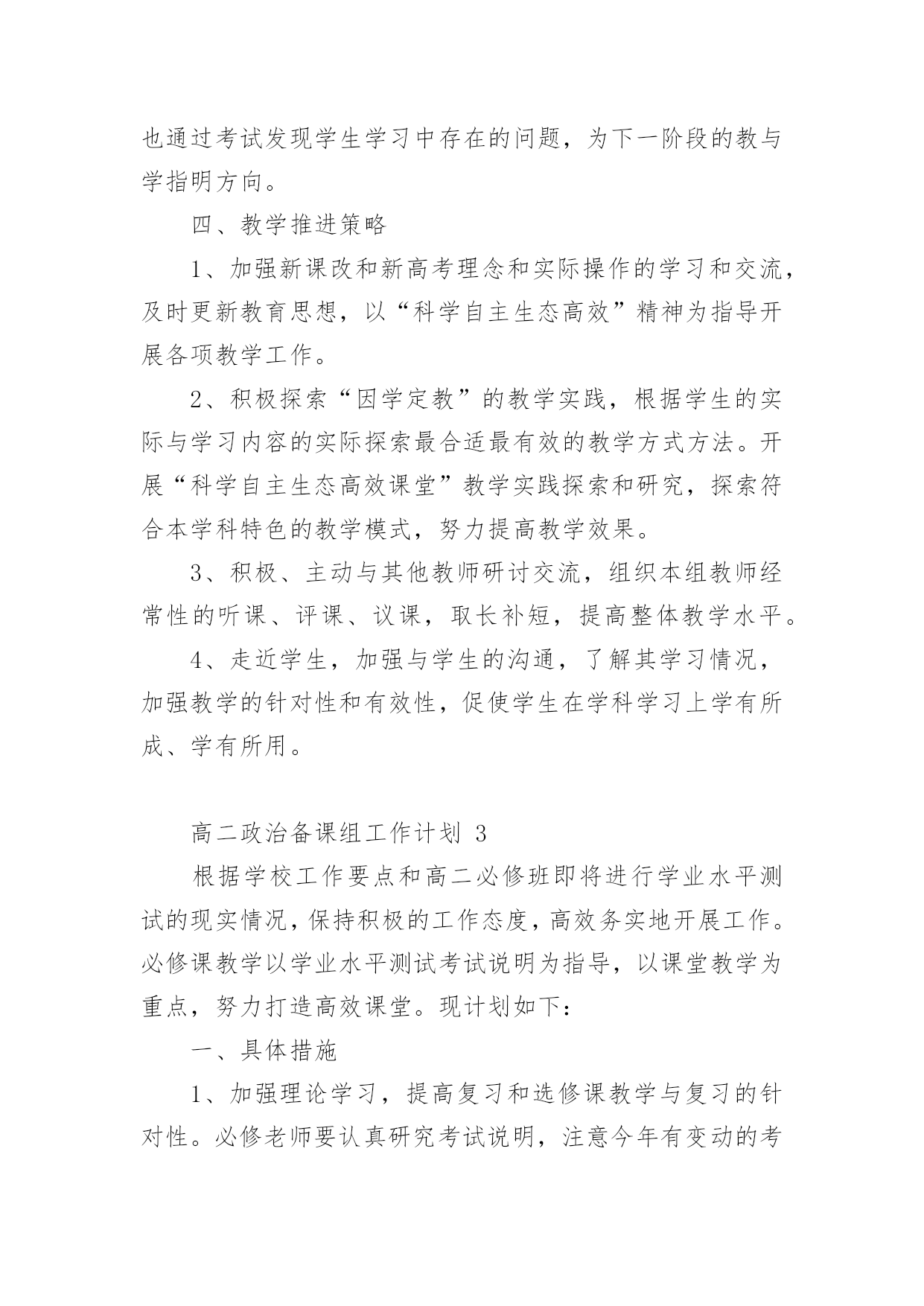 也通过考试发现学生学习中存在的问题，为下一阶段的教与学指明方向。

四、教学推进策略

1、加强新课改和新高考理念和实际操作的学习和交流，及时更新教育思想，以“科学自主生态高效”精神为指导开展各项教学工作。

2、积极探索“因学定教”的教学实践，根据学生的实际与学习内容的实际探索最合适最有效的教学方式方法。开展“科学自主生态高效课堂”教学实践探索和研究，探索符合本学科特色的教学模式，努力提高教学效果。

3、积极、主动与其他教师研讨交流，组织本组教师经常性的听课、评课、议课，取长补短，提高整体教学水平。

4、走近学生，加强与学生的沟通，了解其学习情况，加强教学的针对性和有效性，促使学生在学科学习上学有所成、学有所用。

高二政治备课组工作计划 3

根据学校工作要点和高二必修班即将进行学业水平测试的现实情况，保持积极的工作态度，高效务实地开展工作。必修课教学以学业水平测试考试说明为指导，以课堂教学为重点，努力打造高效课堂。现计划如下：

一、具体措施

1、加强理论学习，提高复习和选修课教学与复习的针对性。必修老师要认真研究考试说明，注意今年有变动的考